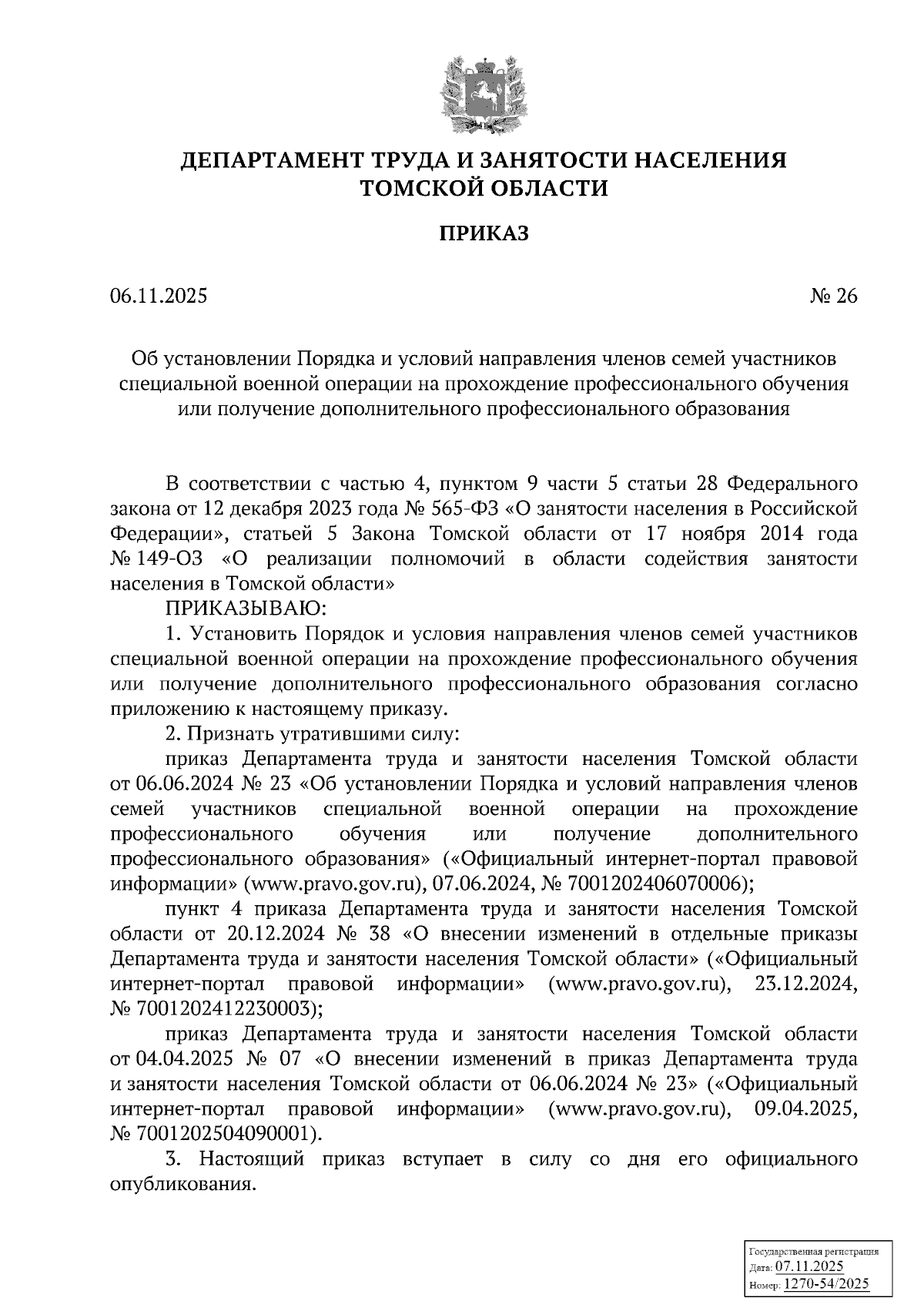 ДЕПАРТАМЕНТ ТРУДА И ЗАНЯТОСТИ НАСЕЛЕНИЯ ТОМСКОЙ ОБЛАСТИ

ПРИКАЗ

06.11.2025

№ 26

Об установлении Порядка и условий направления членов семей участников специальной военной операции на прохождение профессионального обучения или получение дополнительного профессионального образования

В соответствии с частью 4, пунктом 9 части 5 статьи 28 Федерального закона от 12 декабря 2023 года № 565-ФЗ «О занятости населения в Российской Федерации», статьей 5 Закона Томской области от 17 ноября 2014 года № 149-ОЗ «О реализации полномочий в области содействия занятости населения в Томской области»

ПРИКАЗЫВАЮ:

1. Установить Порядок и условия направления членов семей участников специальной военной операции на прохождение профессионального обучения или получение дополнительного профессионального образования согласно приложению к настоящему приказу.

2. Признать утратившими силу:

приказ Департамента труда и занятости населения Томской области от 06.06.2024 № 23 «Об установлении Порядка и условий направления членов семей участников специальной военной операции на прохождение профессионального обучения или получение дополнительного профессионального образования» («Официальный интернет-портал правовой информации» (www.pravo.gov.ru), 07.06.2024, № 7001202406070006);

пункт 4 приказа Департамента труда и занятости населения Томской области от 20.12.2024 № 38 «О внесении изменений в отдельные приказы Департамента труда и занятости населения Томской области» («Официальный интернет-портал правовой информации» (www.pravo.gov.ru), 23.12.2024, № 7001202412230003);

приказ Департамента труда и занятости населения Томской области от 04.04.2025 № 07 «О внесении изменений в приказ Департамента труда и занятости населения Томской области от 06.06.2024 № 23» («Официальный интернет-портал правовой информации» (www.pravo.gov.ru), 09.04.2025, № 7001202504090001).

3. Настоящий приказ вступает в силу со дня его официального опубликования.

Государственная регистрация
Дата: 07.11.2025
Номер: 1270-54/2025